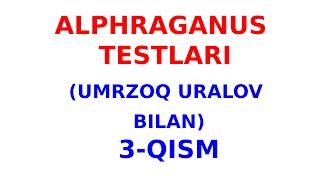 ALPHRAGANUS TESTLARI

(UMRZOQ URALOV BILAN)

3-QISM